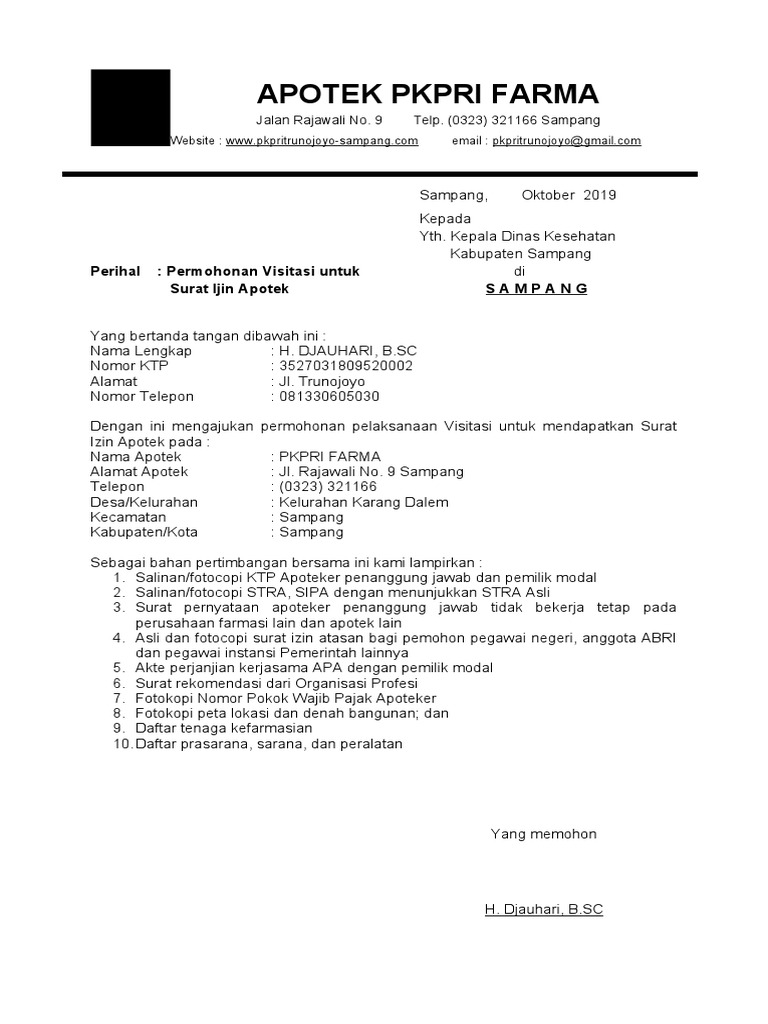 APOTEK PKPRI FARMA
Jalan Rajawali No. 9 Telp. (0323) 321166 Sampang
Website : www.pkpritrunojoyo-sampang.com email : pkpritrunojoyo@gmail.com

Sampang, Oktober 2019

Kepada
Yth. Kepala Dinas Kesehatan
Kabupaten Sampang
di
S A M P A N G

Perihal : Permohonan Visitasi untuk
Surat Ijin Apotek

Yang bertanda tangan dibawah ini :
Nama Lengkap : H. DJAUHARI, B.SC
Nomor KTP : 3527031809520002
Alamat : Jl. Trunojoyo
Nomor Telepon : 081330605030

Dengan ini mengajukan permohonan pelaksanaan Visitasi untuk mendapatkan Surat Izin Apotek pada :
Nama Apotek : PKPRI FARMA
Alamat Apotek : Jl. Rajawali No. 9 Sampang
Telepon : (0323) 321166
Desa/Kelurahan : Kelurahan Karang Dalem
Kecamatan : Sampang
Kabupaten/Kota : Sampang

Sebagai bahan pertimbangan bersama ini kami lampirkan :
1. Salinan/fotocopi KTP Apoteker penanggung jawab dan pemilik modal
2. Salinan/fotocopi STRA, SIPA dengan menunjukkan STRA Asli
3. Surat pernyataan apoteker penanggung jawab tidak bekerja tetap pada perusahaan farmasi lain dan apotek lain
4. Asli dan fotocopi surat izin atasan bagi pemohon pegawai negeri, anggota ABRI dan pegawai instansi Pemerintah lainnya
5. Akte perjanjian kerjasama APA dengan pemilik modal
6. Surat rekomendasi dari Organisasi Profesi
7. Fotokopi Nomor Pokok Wajib Pajak Apoteker
8. Fotokopi peta lokasi dan denah bangunan; dan
9. Daftar tenaga kefarmasian
10. Daftar prasarana, sarana, dan peralatan

Yang memohon

H. Djauhari, B.SC